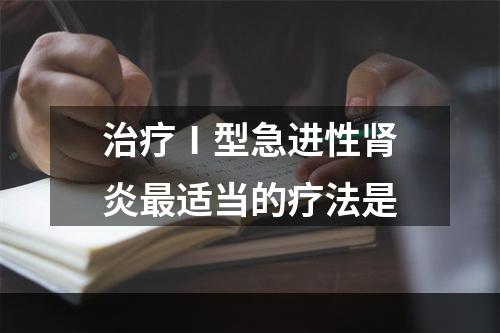 治疗Ⅰ型急进性肾炎最适当的疗法是